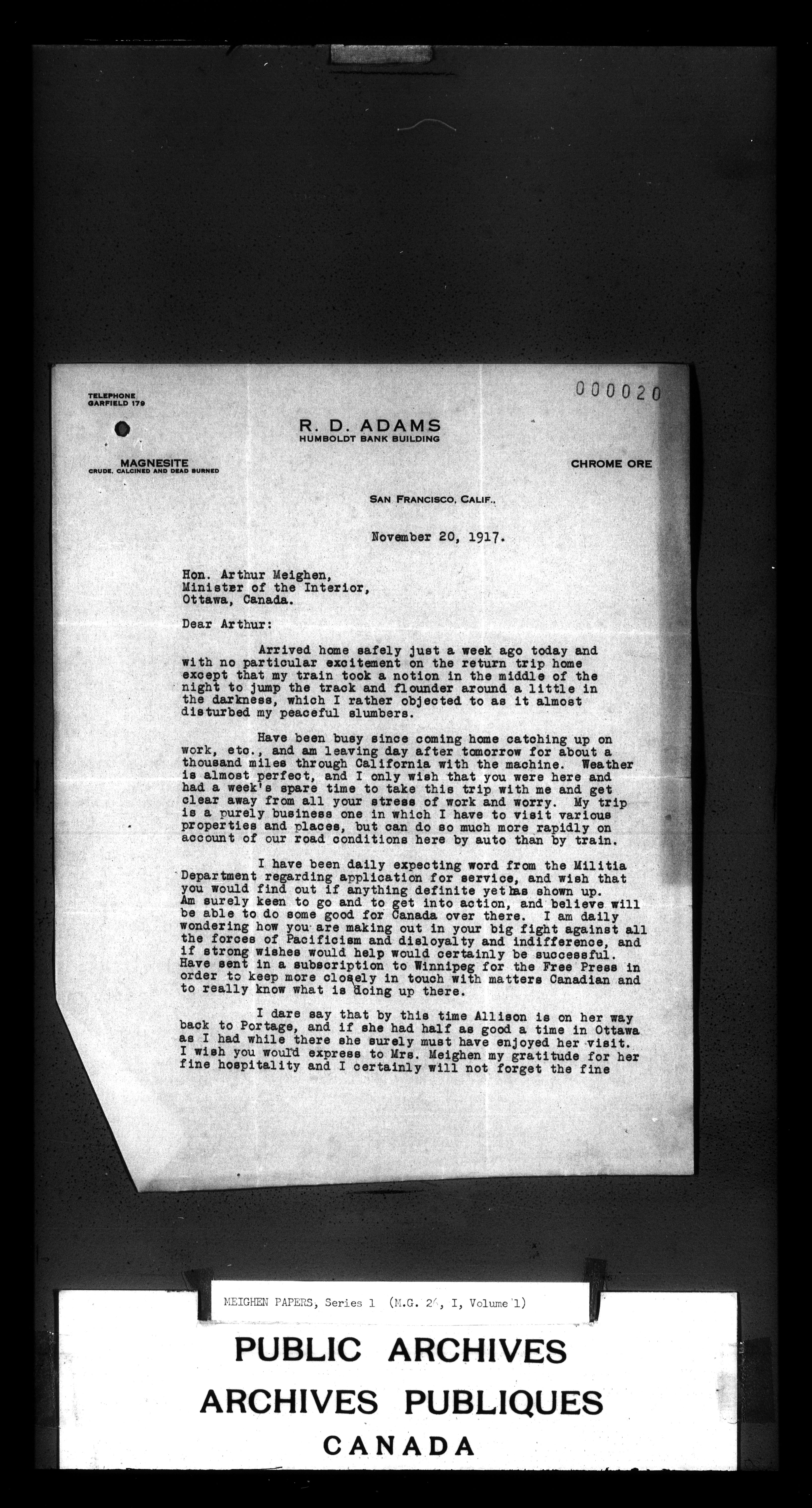 TELEPHONE GARFIELD 179

000020

R. D. ADAMS
HUMBOLDT BANK BUILDING

MAGNESITE
CRUDE, CALCINED AND DEAD BURNED

CHROME ORE

SAN FRANCISCO, CALIF.,

November 20, 1917.

Hon. Arthur Meighen,
Minister of the Interior,
Ottawa, Canada.

Dear Arthur:

Arrived home safely just a week ago today and with no particular excitement on the return trip home except that my train took a notion in the middle of the night to jump the track and flounder around a little in the darkness, which I rather objected to as it almost disturbed my peaceful slumbers.

Have been busy since coming home catching up on work, etc., and am leaving day after tomorrow for about a thousand miles through California with the machine. Weather is almost perfect, and I only wish that you were here and had a week's spare time to take this trip with me and get clear away from all your stress of work and worry. My trip is a purely business one in which I have to visit various properties and places, but can do so much more rapidly on account of our road conditions here by auto than by train.

I have been daily expecting word from the Militia Department regarding application for service, and wish that you would find out if anything definite yet has shown up. Am surely keen to go and to get into action, and believe will be able to do some good for Canada over there. I am daily wondering how you are making out in your big fight against all the forces of Pacificism and disloyalty and indifference, and if strong wishes would help would certainly be successful. Have sent in a subscription to Winnipeg for the Free Press in order to keep more closely in touch with matters Canadian and to really know what is doing up there.

I dare say that by this time Allison is on her way back to Portage, and if she had half as good a time in Ottawa as I had while there she surely must have enjoyed her visit. I wish you would express to Mrs. Meighen my gratitude for her fine hospitality and I certainly will not forget the fine

MEIGHEN PAPERS, Series 1 (M.G. 26, I, Volume 1)

PUBLIC ARCHIVES
ARCHIVES PUBLIQUES
CANADA